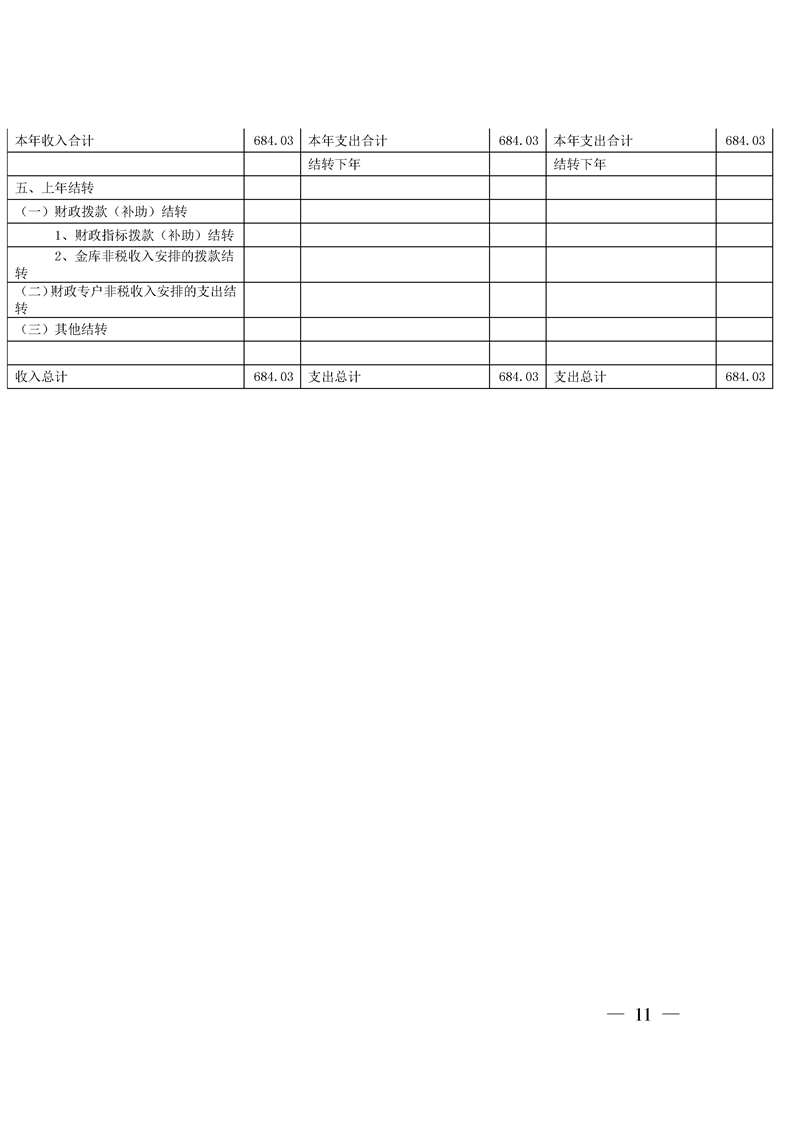 | 本年收入合计 | 684.03 | 本年支出合计 | 684.03 | 本年支出合计 | 684.03 |
|---|---|---|---|---|---|
| | | 结转下年 | | 结转下年 | |
| 五、上年结转 | | | | | |
| （一）财政拨款（补助）结转 | | | | | |
| 1、财政指标拨款（补助）结转 | | | | | |
| 2、金库非税收入安排的拨款结转 | | | | | |
| （二）财政专户非税收入安排的支出结转 | | | | | |
| （三）其他结转 | | | | | |
| | | | | | |
| 收入总计 | 684.03 | 支出总计 | 684.03 | 支出总计 | 684.03 |

— 11 —